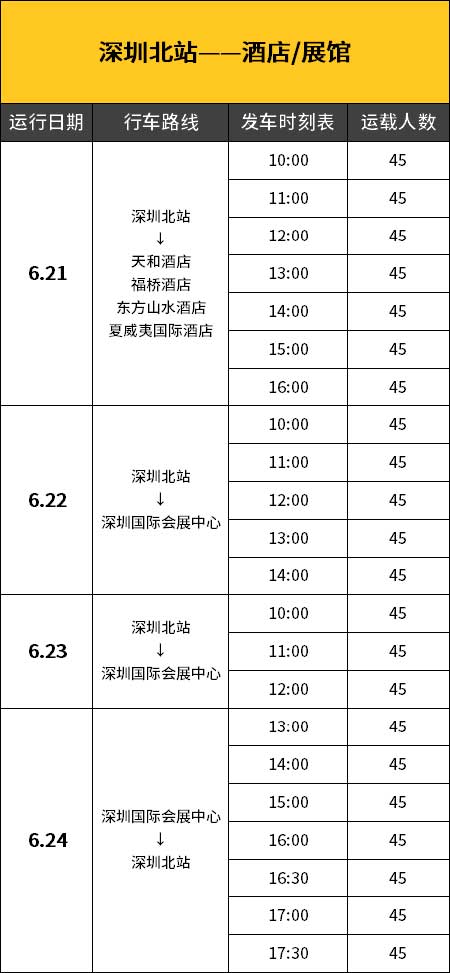 深圳北站——酒店/展馆

| 运行日期 | 行车路线 | 发车时刻表 | 运载人数 |
|---|---|---|---|
| 6.21 | 深圳北站 ↓ 天和酒店 福桥酒店 东方山水酒店 夏威夷国际酒店 | 10:00 | 45 |
| | | 11:00 | 45 |
| | | 12:00 | 45 |
| | | 13:00 | 45 |
| | | 14:00 | 45 |
| | | 15:00 | 45 |
| | | 16:00 | 45 |
| 6.22 | 深圳北站 ↓ 深圳国际会展中心 | 10:00 | 45 |
| | | 11:00 | 45 |
| | | 12:00 | 45 |
| | | 13:00 | 45 |
| | | 14:00 | 45 |
| 6.23 | 深圳北站 ↓ 深圳国际会展中心 | 10:00 | 45 |
| | | 11:00 | 45 |
| | | 12:00 | 45 |
| 6.24 | 深圳国际会展中心 ↓ 深圳北站 | 13:00 | 45 |
| | | 14:00 | 45 |
| | | 15:00 | 45 |
| | | 16:00 | 45 |
| | | 16:30 | 45 |
| | | 17:00 | 45 |
| | | 17:30 | 45 |